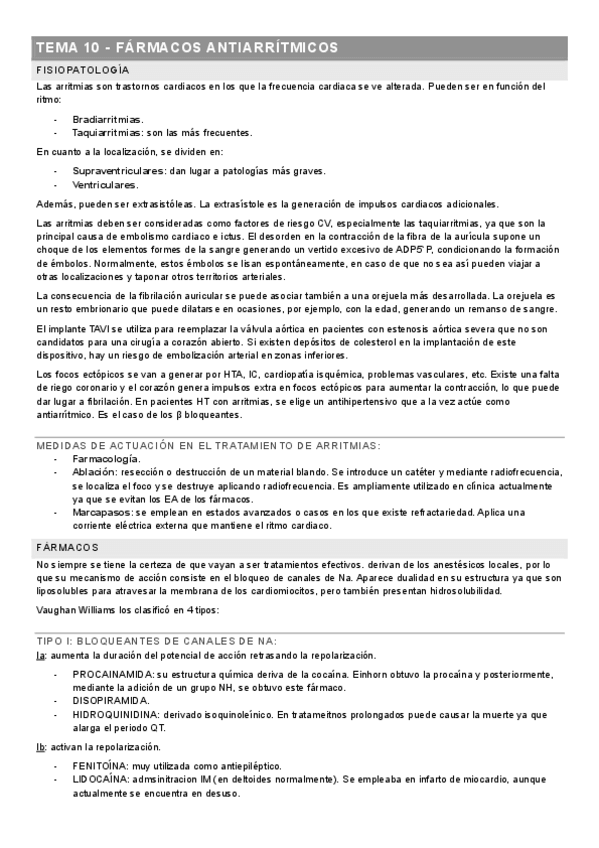 TEMA 10 - FÁRMACOS ANTIARRÍTMICOS

FISIOPATOLOGÍA

Las arritmias son trastornos cardiacos en los que la frecuencia cardiaca se ve alterada. Pueden ser en función del ritmo:

- Bradiarritmias.
- Taquiarritmias: son las más frecuentes.

En cuanto a la localización, se dividen en:

- Supraventriculares: dan lugar a patologías más graves.
- Ventriculares.

Además, pueden ser extrasistóleas. La extrasístole es la generación de impulsos cardiacos adicionales.

Las arritmias deben ser consideradas como factores de riesgo CV, especialmente las taquiarritmias, ya que son la principal causa de embolismo cardiaco e ictus. El desorden en la contracción de la fibra de la aurícula supone un choque de los elementos formes de la sangre generando un vertido excesivo de ADP5'P, condicionando la formación de émbolos. Normalmente, estos émbolos se lisan espontáneamente, en caso de que no sea así pueden viajar a otras localizaciones y taponar otros territorios arteriales.

La consecuencia de la fibrilación auricular se puede asociar también a una orejuela más desarrollada. La orejuela es un resto embrionario que puede dilatarse en ocasiones, por ejemplo, con la edad, generando un remanso de sangre.

El implante TAVI se utiliza para reemplazar la válvula aórtica en pacientes con estenosis aórtica severa que no son candidatos para una cirugía a corazón abierto. Si existen depósitos de colesterol en la implantación de este dispositivo, hay un riesgo de embolización arterial en zonas inferiores.

Los focos ectópicos se van a generar por HTA, IC, cardiopatía isquémica, problemas vasculares, etc. Existe una falta de riego coronario y el corazón genera impulsos extra en focos ectópicos para aumentar la contracción, lo que puede dar lugar a fibrilación. En pacientes HT con arritmias, se elige un antihipertensivo que a la vez actúe como antiarrítmico. Es el caso de los β bloqueantes.

MEDIDAS DE ACTUACIÓN EN EL TRATAMIENTO DE ARRITMIAS:

- Farmacología.
- Ablación: resección o destrucción de un material blando. Se introduce un catéter y mediante radiofrecuencia, se localiza el foco y se destruye aplicando radiofrecuencia. Es ampliamente utilizado en clínica actualmente ya que se evitan los EA de los fármacos.
- Marcapasos: se emplean en estados avanzados o casos en los que existe refractariedad. Aplica una corriente eléctrica externa que mantiene el ritmo cardiaco.

FÁRMACOS

No siempre se tiene la certeza de que vayan a ser tratamientos efectivos. derivan de los anestésicos locales, por lo que su mecanismo de acción consiste en el bloqueo de canales de Na. Aparece dualidad en su estructura ya que son liposolubles para atravesar la membrana de los cardiomiocitos, pero también presentan hidrosolubilidad.

Vaughan Williams los clasificó en 4 tipos:

TIPO I: BLOQUEANTES DE CANALES DE NA:

Ia: aumenta la duración del potencial de acción retrasando la repolarización.

- PROCAINAMIDA: su estructura química deriva de la cocaína. Einhorn obtuvo la procaína y posteriormente, mediante la adición de un grupo NH, se obtuvo este fármaco.
- DISOPIRAMIDA.
- HIDROQUINIDINA: derivado isoquinoleínico. En tratameitnos prolongados puede causar la muerte ya que alarga el periodo QT.

Ib: activan la repolarización.

- FENITOÍNA: muy utilizada como antiepiléptico.
- LIDOCAÍNA: admsinitracion IM (en deltoides normalmente). Se empleaba en infarto de miocardio, aunque actualmente se encuentra en desuso.